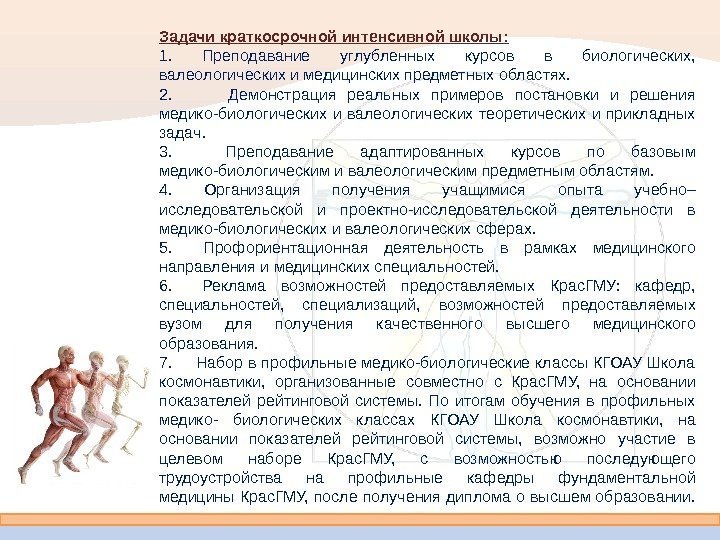 Задачи краткосрочной интенсивной школы:

1. Преподавание углубленных курсов в биологических, валеологических и медицинских предметных областях.

2. Демонстрация реальных примеров постановки и решения медико-биологических и валеологических теоретических и прикладных задач.

3. Преподавание адаптированных курсов по базовым медико-биологическим и валеологическим предметным областям.

4. Организация получения учащимися опыта учебно–исследовательской и проектно-исследовательской деятельности в медико-биологических и валеологических сферах.

5. Профориентационная деятельность в рамках медицинского направления и медицинских специальностей.

6. Реклама возможностей предоставляемых КрасГМУ: кафедр, специальностей, специализаций, возможностей предоставляемых вузом для получения качественного высшего медицинского образования.

7. Набор в профильные медико-биологические классы КГОАУ Школа космонавтики, организованные совместно с КрасГМУ, на основании показателей рейтинговой системы. По итогам обучения в профильных медико- биологических классах КГОАУ Школа космонавтики, на основании показателей рейтинговой системы, возможно участие в целевом наборе КрасГМУ, с возможностью последующего трудоустройства на профильные кафедры фундаментальной медицины КрасГМУ, после получения диплома о высшем образовании.